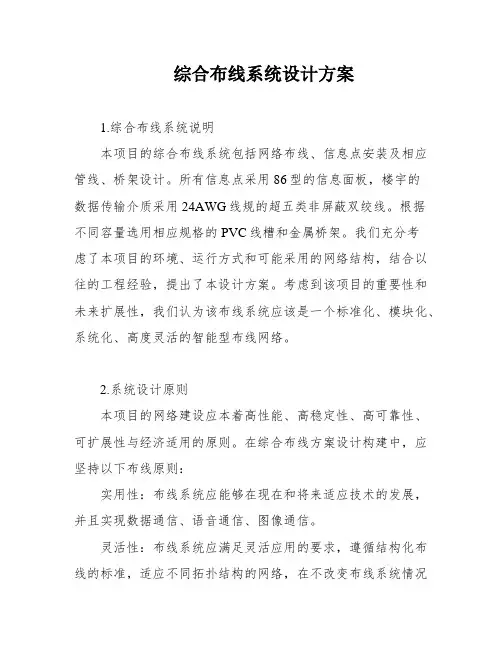 综合布线系统设计方案

1.综合布线系统说明

本项目的综合布线系统包括网络布线、信息点安装及相应管线、桥架设计。所有信息点采用86型的信息面板，楼宇的数据传输介质采用24AWG线规的超五类非屏蔽双绞线。根据不同容量选用相应规格的PVC线槽和金属桥架。我们充分考虑了本项目的环境、运行方式和可能采用的网络结构，结合以往的工程经验，提出了本设计方案。考虑到该项目的重要性和未来扩展性，我们认为该布线系统应该是一个标准化、模块化、系统化、高度灵活的智能型布线网络。

2.系统设计原则

本项目的网络建设应本着高性能、高稳定性、高可靠性、可扩展性与经济适用的原则。在综合布线方案设计构建中，应坚持以下布线原则：

实用性：布线系统应能够在现在和将来适应技术的发展，并且实现数据通信、语音通信、图像通信。

灵活性：布线系统应满足灵活应用的要求，遵循结构化布线的标准，适应不同拓扑结构的网络，在不改变布线系统情况